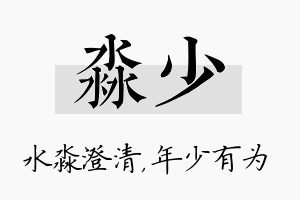 淼少

水淼澄清,年少有为